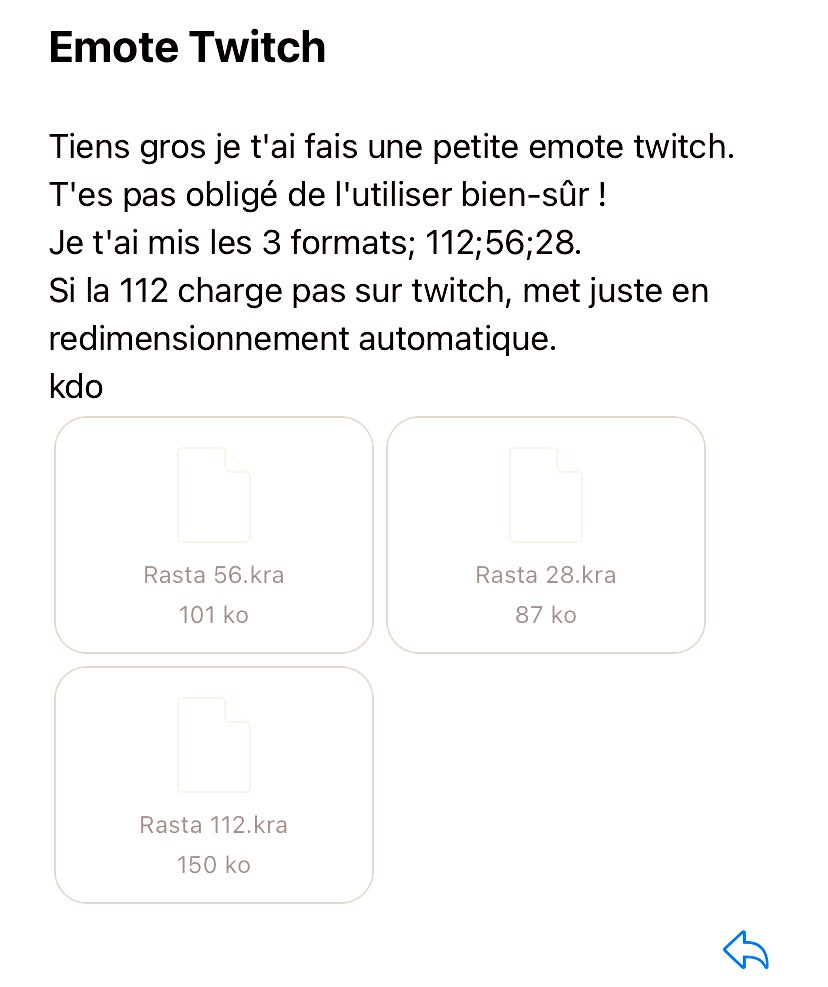 Emote Twitch

Tiens gros je t'ai fais une petite emote twitch.
T'es pas obligé de l'utiliser bien-sûr !
Je t'ai mis les 3 formats; 112;56;28.
Si la 112 charge pas sur twitch, met juste en redimensionnement automatique.
kdo

Rasta 56.kra
101 ko

Rasta 28.kra
87 ko

Rasta 112.kra
150 ko